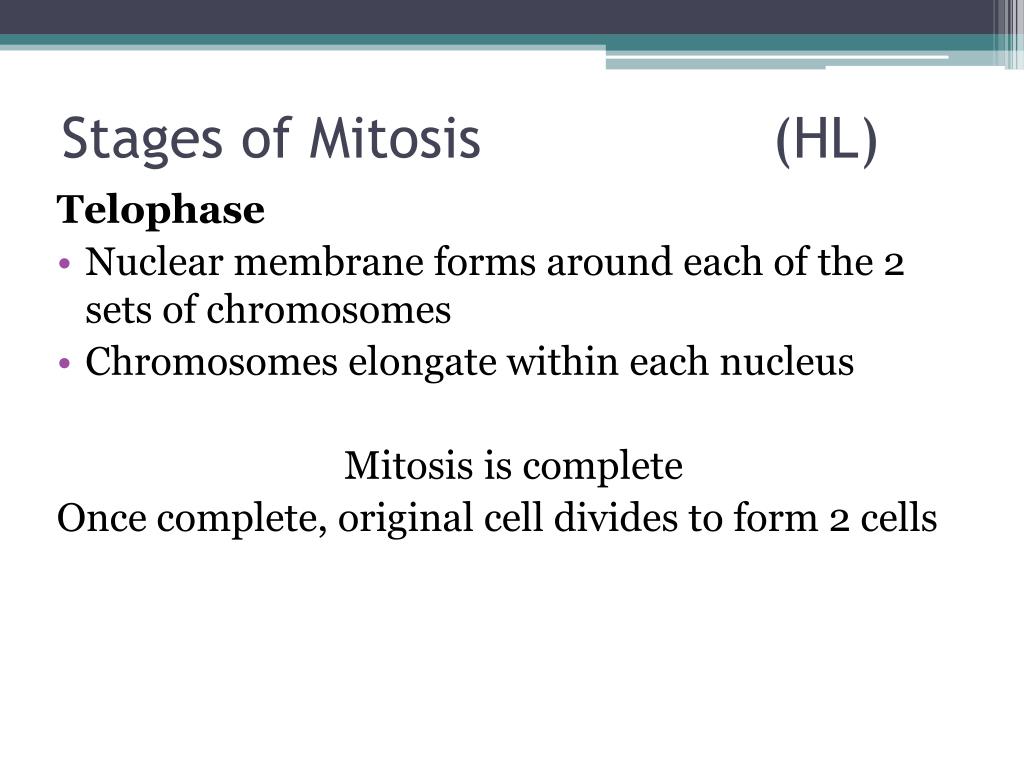 Stages of Mitosis (HL)

Telophase

• Nuclear membrane forms around each of the 2 sets of chromosomes
• Chromosomes elongate within each nucleus

Mitosis is complete

Once complete, original cell divides to form 2 cells